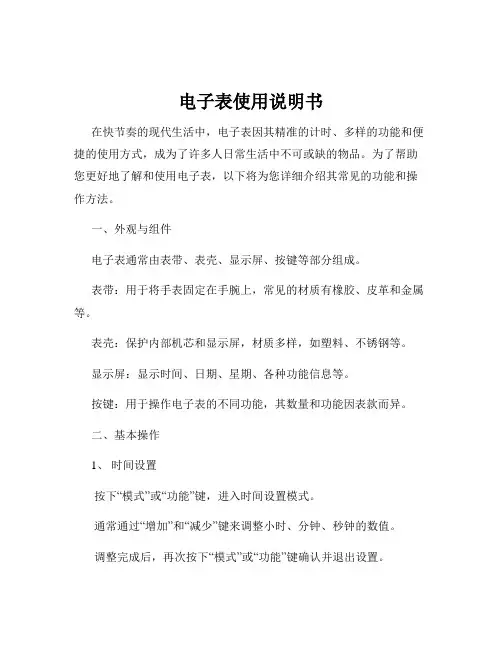 电子表使用说明书

在快节奏的现代生活中，电子表因其精准的计时、多样的功能和便捷的使用方式，成为了许多人日常生活中不可或缺的物品。为了帮助您更好地了解和使用电子表，以下将为您详细介绍其常见的功能和操作方法。

一、外观与组件

电子表通常由表带、表壳、显示屏、按键等部分组成。

表带：用于将手表固定在手腕上，常见的材质有橡胶、皮革和金属等。

表壳：保护内部机芯和显示屏，材质多样，如塑料、不锈钢等。

显示屏：显示时间、日期、星期、各种功能信息等。

按键：用于操作电子表的不同功能，其数量和功能因表款而异。

二、基本操作

1、时间设置

按下“模式”或“功能”键，进入时间设置模式。

通常通过“增加”和“减少”键来调整小时、分钟、秒钟的数值。

调整完成后，再次按下“模式”或“功能”键确认并退出设置。